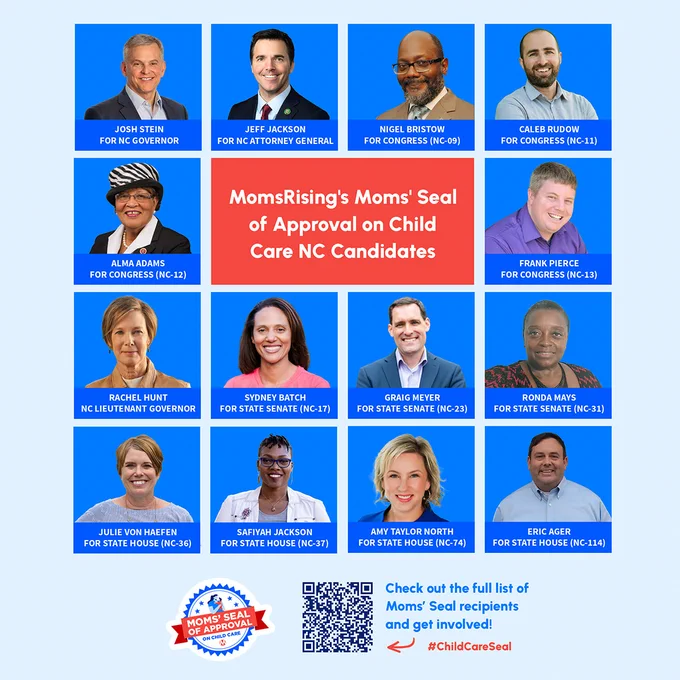 JOSH STEIN
FOR NC GOVERNOR

JEFF JACKSON
FOR NC ATTORNEY GENERAL

NIGEL BRISTOW
FOR CONGRESS (NC-09)

CALEB RUDOW
FOR CONGRESS (NC-11)

ALMA ADAMS
FOR CONGRESS (NC-12)

MomsRising's Moms' Seal of Approval on Child Care NC Candidates

FRANK PIERCE
FOR CONGRESS (NC-13)

RACHEL HUNT
NC LIEUTENANT GOVERNOR

SYDNEY BATCH
FOR STATE SENATE (NC-17)

GRAIG MEYER
FOR STATE SENATE (NC-23)

RONDA MAYS
FOR STATE SENATE (NC-31)

JULIE VON HAEFEN
FOR STATE HOUSE (NC-36)

SAFIYAH JACKSON
FOR STATE HOUSE (NC-37)

AMY TAYLOR NORTH
FOR STATE HOUSE (NC-74)

ERIC AGER
FOR STATE HOUSE (NC-114)

MOMS' SEAL OF APPROVAL ON CHILD CARE

Check out the full list of Moms' Seal recipients and get involved!

#ChildCareSeal